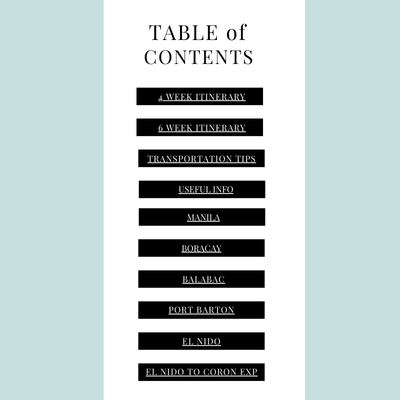 TABLE of
CONTENTS

4 WEEK ITINERARY

6 WEEK ITINERARY

TRANSPORTATION TIPS

USEFUL INFO

MANILA

BORACAY

BALABAC

PORT BARTON

EL NIDO

EL NIDO TO CORON EXP